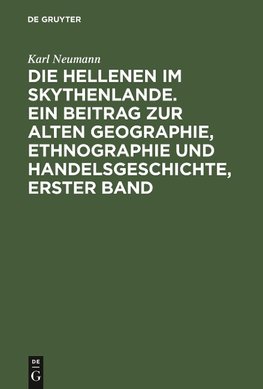 DE GRUYTER

Karl Neumann

DIE HELLENEN IM SKYTHENLANDE. EIN BEITRAG ZUR ALTEN GEOGRAPHIE, ETHNOGRAPHIE UND HANDELSGESCHICHTE, ERSTER BAND

DE
G